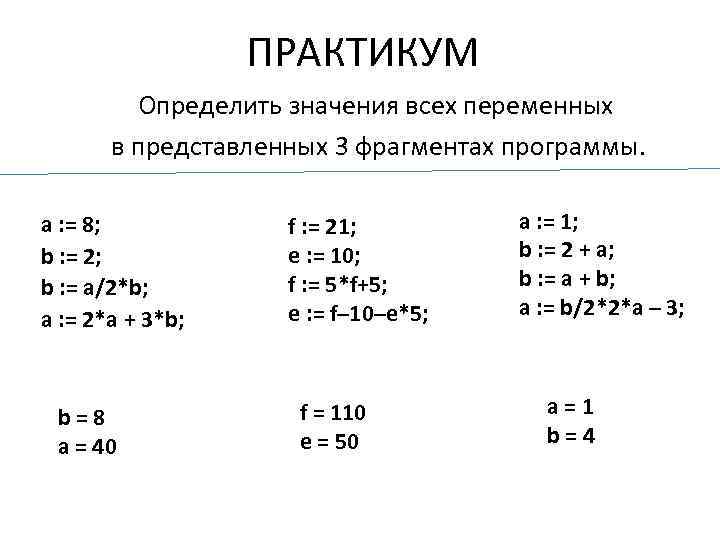 ПРАКТИКУМ

Определить значения всех переменных в представленных 3 фрагментах программы.

a := 8;
b := 2;
b := a/2*b;
a := 2*a + 3*b;

b = 8
a = 40

f := 21;
e := 10;
f := 5*f+5;
e := f–10–e*5;

f = 110
e = 50

a := 1;
b := 2 + a;
b := a + b;
a := b/2*2*a – 3;

a = 1
b = 4